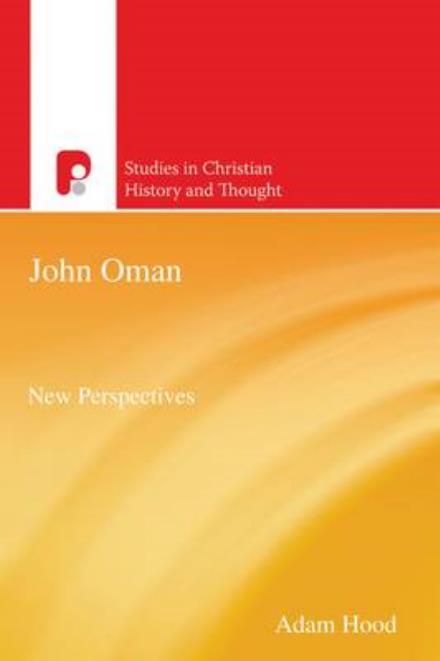 Studies in Christian History and Thought

John Oman

New Perspectives

Adam Hood